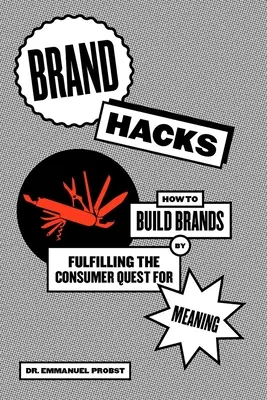 BRAND

HACKS

HOW TO

BUILD BRANDS

BY

FULFILLING THE CONSUMER QUEST FOR

MEANING

DR. EMMANUEL PROBST